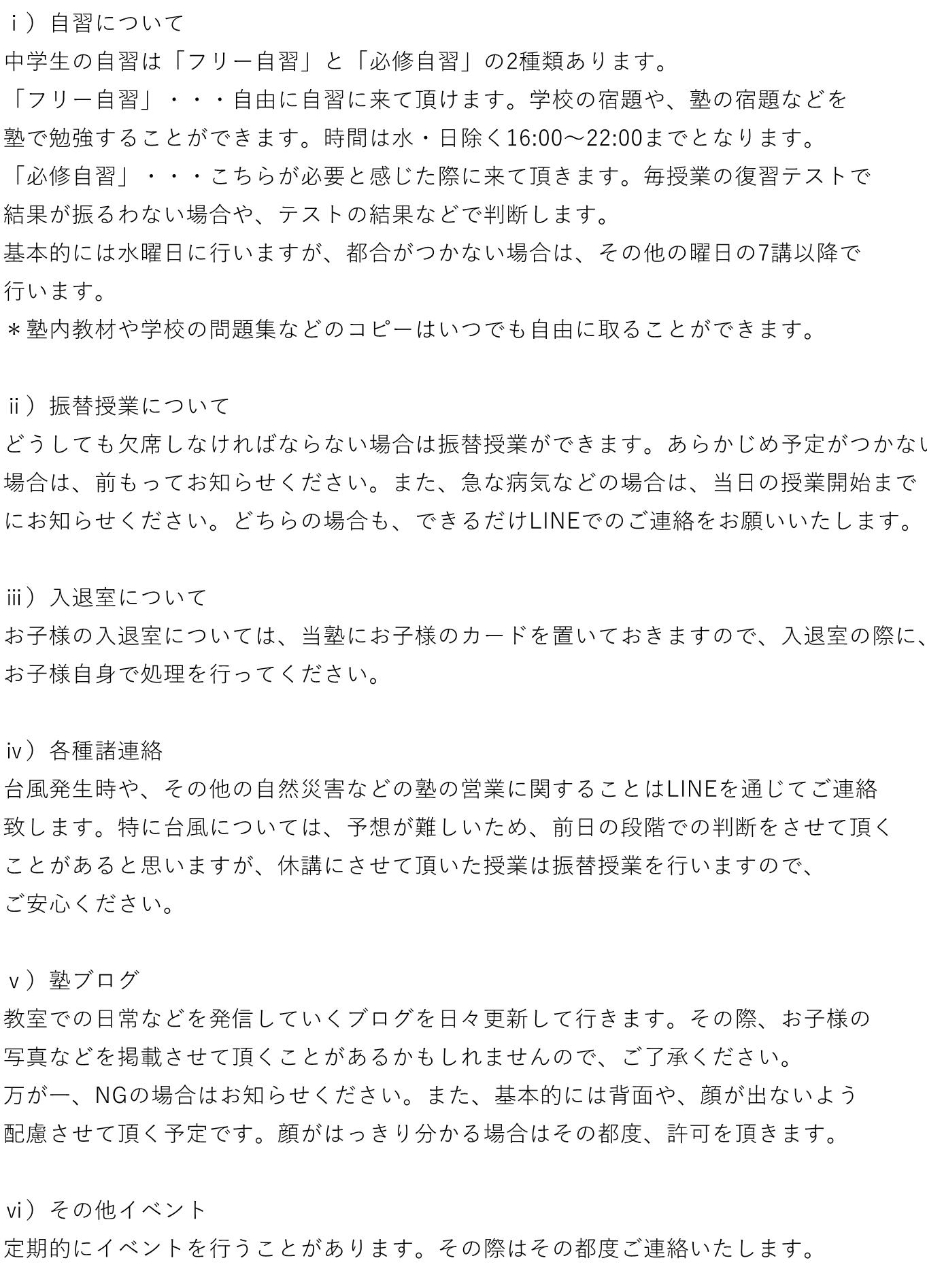 ｉ）自習について
中学生の自習は「フリー自習」と「必修自習」の2種類あります。
「フリー自習」・・・自由に自習に来て頂けます。学校の宿題や、塾の宿題などを塾で勉強することができます。時間は水・日除く16:00～22:00までとなります。
「必修自習」・・・こちらが必要と感じた際に来て頂きます。毎授業の復習テストで結果が振るわない場合や、テストの結果などで判断します。
基本的には水曜日に行いますが、都合がつかない場合は、その他の曜日の7講以降で行います。
＊塾内教材や学校の問題集などのコピーはいつでも自由に取ることができます。

ⅱ）振替授業について
どうしても欠席しなければならない場合は振替授業ができます。あらかじめ予定がつかない場合は、前もってお知らせください。また、急な病気などの場合は、当日の授業開始までにお知らせください。どちらの場合も、できるだけLINEでのご連絡をお願いいたします。

ⅲ）入退室について
お子様の入退室については、当塾にお子様のカードを置いておきますので、入退室の際に、お子様自身で処理を行ってください。

ⅳ）各種諸連絡
台風発生時や、その他の自然災害などの塾の営業に関することはLINEを通じてご連絡致します。特に台風については、予想が難しいため、前日の段階での判断をさせて頂くことがあると思いますが、休講にさせて頂いた授業は振替授業を行いますので、ご安心ください。

ｖ）塾ブログ
教室での日常などを発信していくブログを日々更新して行きます。その際、お子様の写真などを掲載させて頂くことがあるかもしれませんので、ご了承ください。
万が一、NGの場合はお知らせください。また、基本的には背面や、顔が出ないよう配慮させて頂く予定です。顔がはっきり分かる場合はその都度、許可を頂きます。

ⅵ）その他イベント
定期的にイベントを行うことがあります。その際はその都度ご連絡いたします。